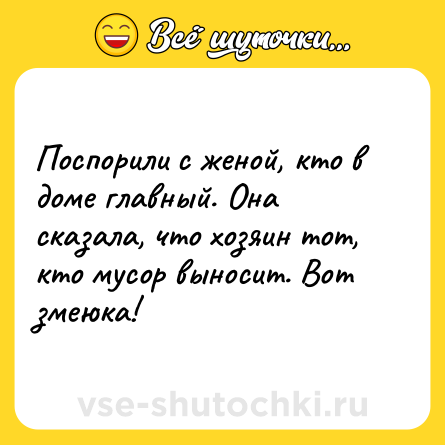 Всё шуточки...

Поспорили с женой, кто в доме главный. Она сказала, что хозяин тот, кто мусор выносит. Вот змеюка!

vse-shutochki.ru